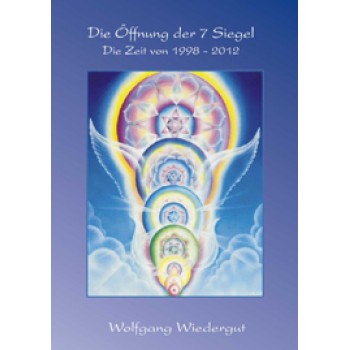 Die Öffnung der 7 Siegel
Die Zeit von 1998 - 2012

Wolfgang Wiedergut